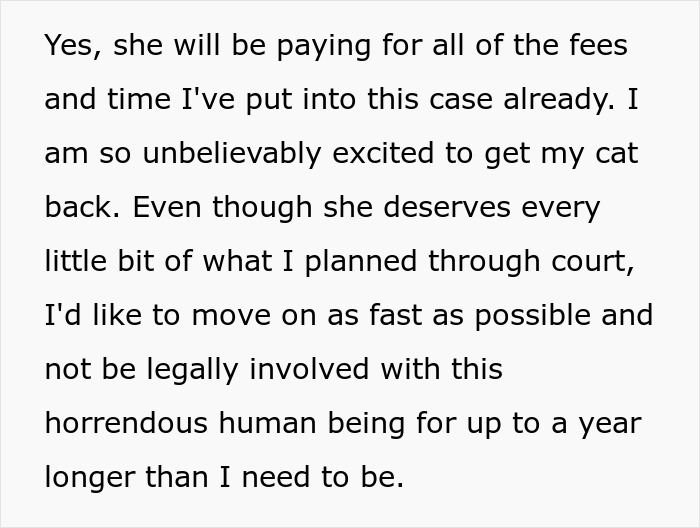 Yes, she will be paying for all of the fees and time I've put into this case already. I am so unbelievably excited to get my cat back. Even though she deserves every little bit of what I planned through court, I'd like to move on as fast as possible and not be legally involved with this horrendous human being for up to a year longer than I need to be.